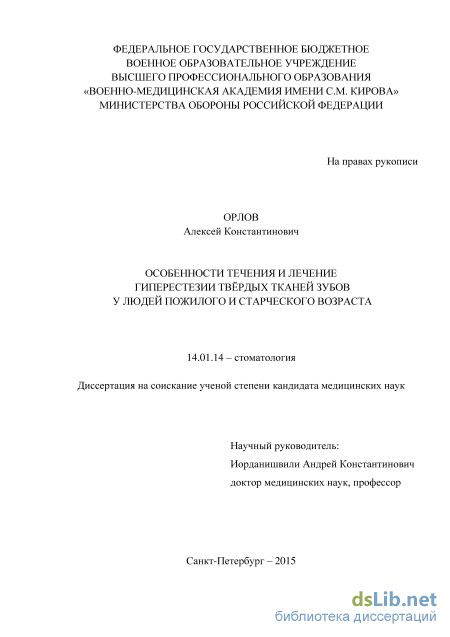 ФЕДЕРАЛЬНОЕ ГОСУДАРСТВЕННОЕ БЮДЖЕТНОЕ
ВОЕННОЕ ОБРАЗОВАТЕЛЬНОЕ УЧРЕЖДЕНИЕ
ВЫСШЕГО ПРОФЕССИОНАЛЬНОГО ОБРАЗОВАНИЯ
«ВОЕННО-МЕДИЦИНСКАЯ АКАДЕМИЯ ИМЕНИ С.М. КИРОВА»
МИНИСТЕРСТВА ОБОРОНЫ РОССИЙСКОЙ ФЕДЕРАЦИИ

На правах рукописи

ОРЛОВ
Алексей Константинович

ОСОБЕННОСТИ ТЕЧЕНИЯ И ЛЕЧЕНИЕ
ГИПЕРЕСТЕЗИИ ТВЁРДЫХ ТКАНЕЙ ЗУБОВ
У ЛЮДЕЙ ПОЖИЛОГО И СТАРЧЕСКОГО ВОЗРАСТА

14.01.14 – стоматология

Диссертация на соискание ученой степени кандидата медицинских наук

Научный руководитель:
Иорданишвили Андрей Константинович
доктор медицинских наук, профессор

Санкт-Петербург – 2015

dsLib.net
библиотека диссертаций